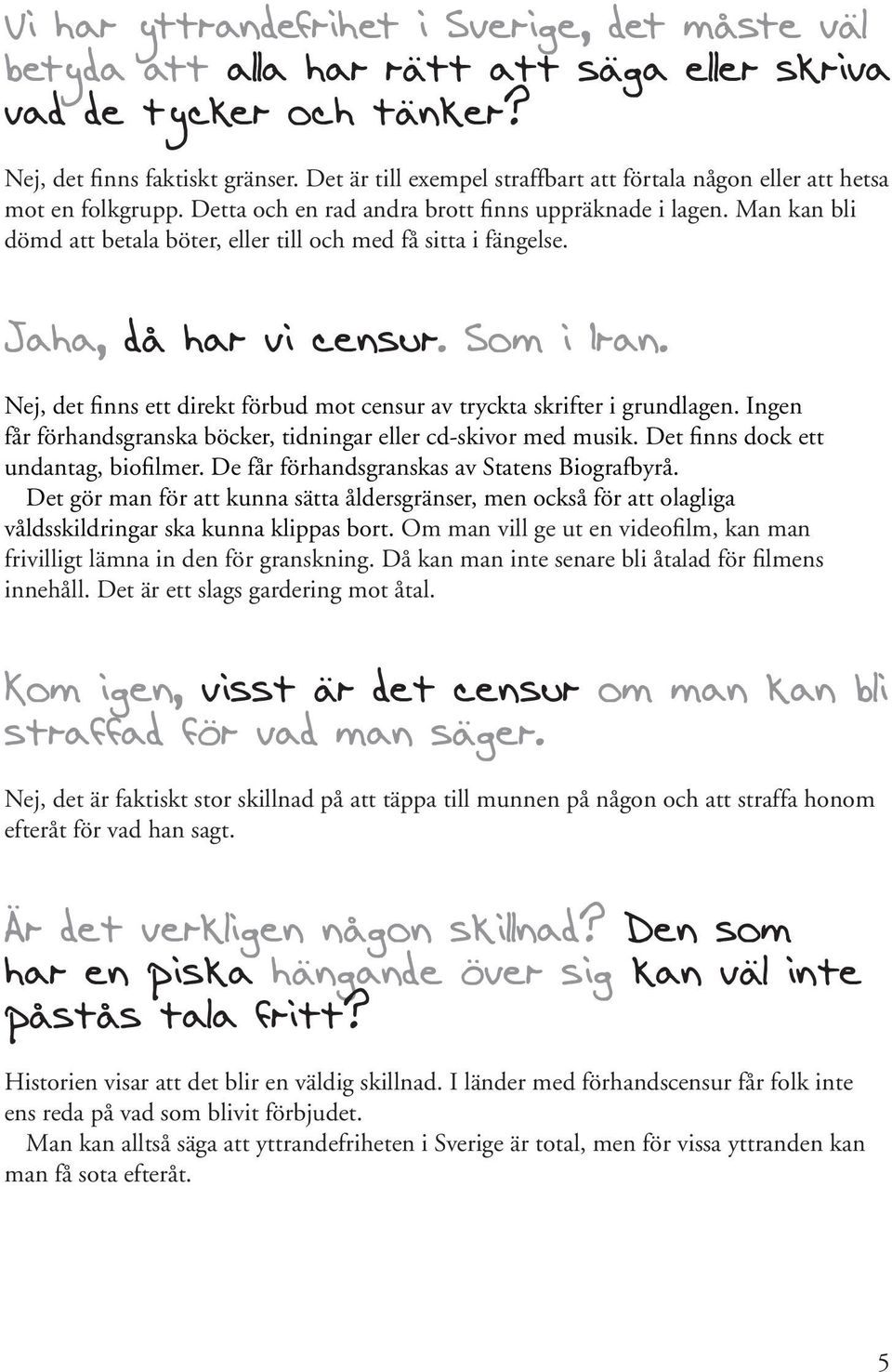 Vi har yttrandefrihet i Sverige, det måste väl betyda att alla har rätt att säga eller skriva vad de tycker och tänker?

Nej, det finns faktiskt gränser. Det är till exempel straffbart att förtala någon eller att hetsa mot en folkgrupp. Detta och en rad andra brott finns uppräknade i lagen. Man kan bli dömd att betala böter, eller till och med få sitta i fängelse.

Jaha, då har vi censur. Som i Iran.

Nej, det finns ett direkt förbud mot censur av tryckta skrifter i grundlagen. Ingen får förhandsgranska böcker, tidningar eller cd-skivor med musik. Det finns dock ett undantag, biofilmer. De får förhandsgranskas av Statens Biografbyrå.

Det gör man för att kunna sätta åldersgränser, men också för att olagliga våldsskildringar ska kunna klippas bort. Om man vill ge ut en videofilm, kan man frivilligt lämna in den för granskning. Då kan man inte senare bli åtalad för filmens innehåll. Det är ett slags gardering mot åtal.

Kom igen, visst är det censur om man kan bli straffad för vad man säger.

Nej, det är faktiskt stor skillnad på att täppa till munnen på någon och att straffa honom efteråt för vad han sagt.

Är det verkligen någon skillnad? Den som har en piska hängande över sig kan väl inte påstås tala fritt?

Historien visar att det blir en väldig skillnad. I länder med förhandscensur får folk inte ens reda på vad som blivit förbjudet.

Man kan alltså säga att yttrandefriheten i Sverige är total, men för vissa yttranden kan man få sota efteråt.

5